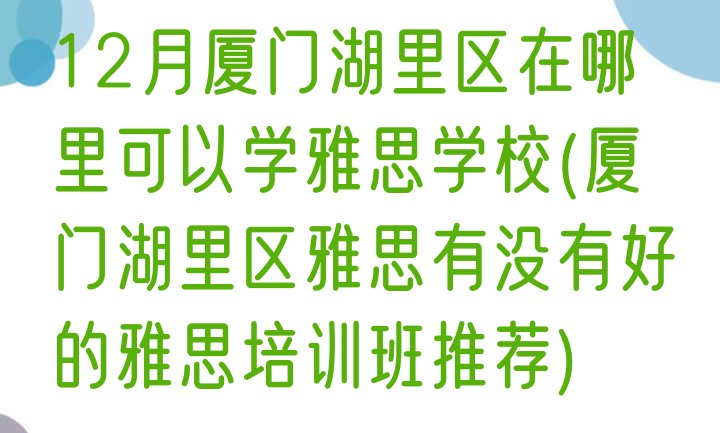 12月厦门湖里区在哪里可以学雅思学校(厦门湖里区雅思有没有好的雅思培训班推荐)